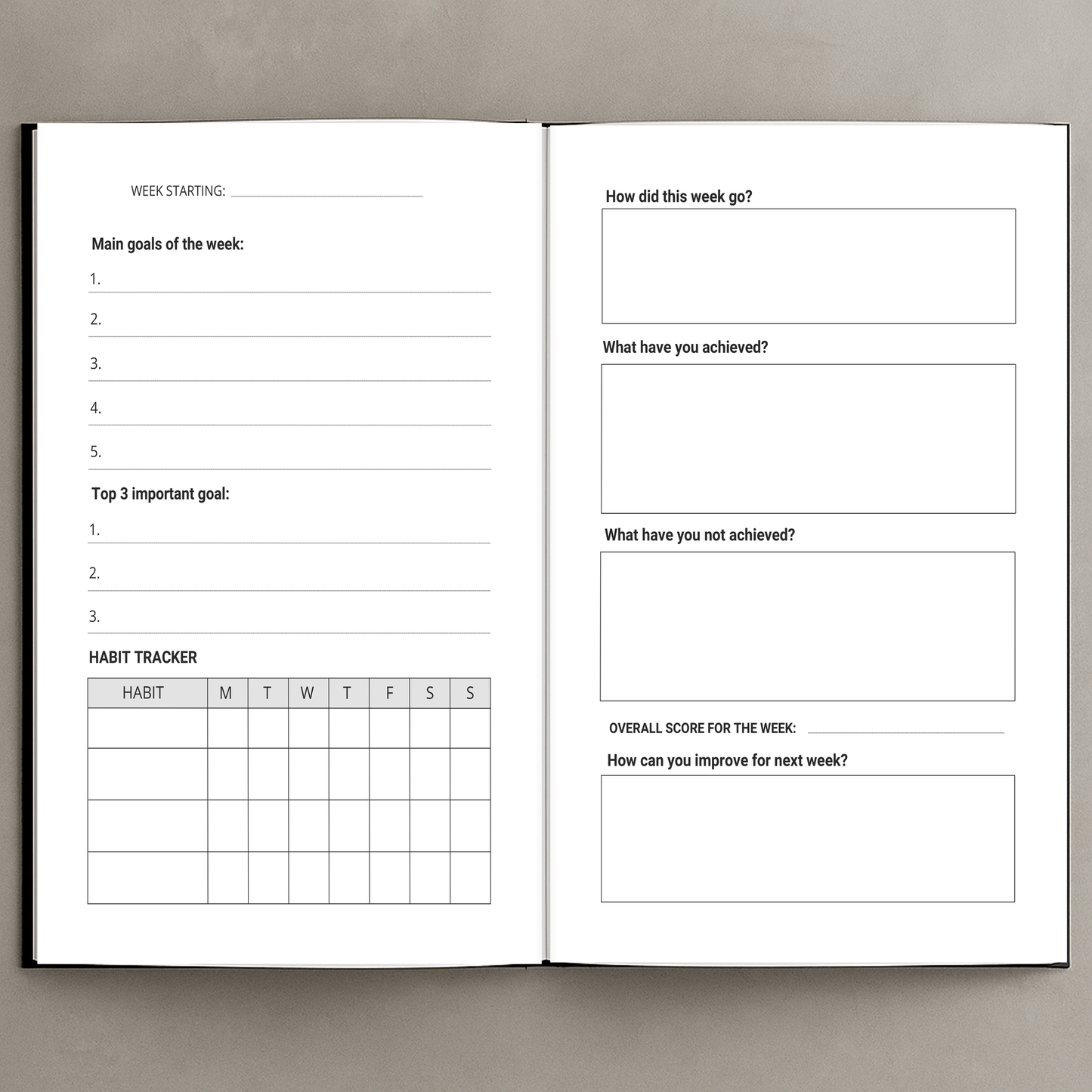 WEEK STARTING: ____

Main goals of the week:

1. ____

2. ____

3. ____

4. ____

5. ____

Top 3 important goal:

1. ____

2. ____

3. ____

HABIT TRACKER

| HABIT | M | T | W | T | F | S | S |
|---|---|---|---|---|---|---|---|
| | | | | | | | |
| | | | | | | | |
| | | | | | | | |
| | | | | | | | |

How did this week go?

What have you achieved?

What have you not achieved?

OVERALL SCORE FOR THE WEEK: ____

How can you improve for next week?